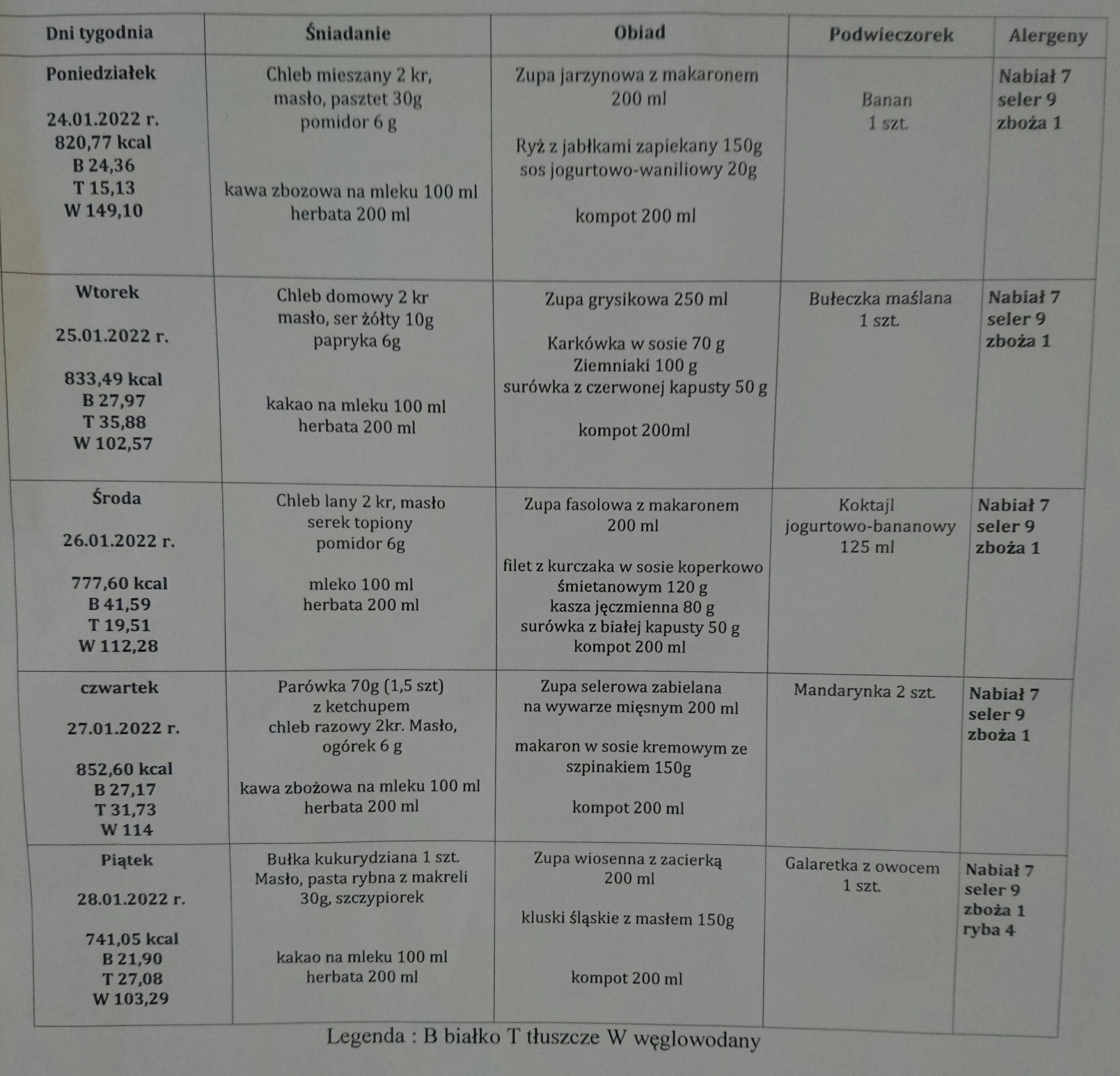 | Dni tygodnia | Śniadanie | Obiad | Podwieczorek | Alergeny |
|---|---|---|---|---|
| Poniedziałek 24.01.2022 r. 820,77 kcal B 24,36 T 15,13 W 149,10 | Chleb mieszany 2 kr, masło, pasztet 30g pomidor 6 g kawa zbozowa na mleku 100 ml herbata 200 ml | Zupa jarzynowa z makaronem 200 ml Ryż z jabłkami zapiekany 150g sos jogurtowo-waniliowy 20g kompot 200 ml | Banan 1 szt. | Nabiał 7 seler 9 zboża 1 |
| Wtorek 25.01.2022 r. 833,49 kcal B 27,97 T 35,88 W 102,57 | Chleb domowy 2 kr masło, ser żółty 10g papryka 6g kakao na mleku 100 ml herbata 200 ml | Zupa grysikowa 250 ml Karkówka w sosie 70 g Ziemniaki 100 g surówka z czerwonej kapusty 50 g kompot 200ml | Bułeczka maślana 1 szt. | Nabiał 7 seler 9 zboża 1 |
| Środa 26.01.2022 r. 777,60 kcal B 41,59 T 19,51 W 112,28 | Chleb lany 2 kr, masło serek topiony pomidor 6g mleko 100 ml herbata 200 ml | Zupa fasolowa z makaronem 200 ml filet z kurczaka w sosie koperkowo śmietanowym 120 g kasza jęczmienna 80 g surówka z białej kapusty 50 g kompot 200 ml | Koktajl jogurtowo-bananowy 125 ml | Nabiał 7 seler 9 zboża 1 |
| czwartek 27.01.2022 r. 852,60 kcal B 27,17 T 31,73 W 114 | Parówka 70g (1,5 szt) z ketchupem chleb razowy 2kr. Masło, ogórek 6 g kawa zbożowa na mleku 100 ml herbata 200 ml | Zupa selerowa zabielana na wywarze mięsnym 200 ml makaron w sosie kremowym ze szpinakiem 150g kompot 200 ml | Mandarynka 2 szt. | Nabiał 7 seler 9 zboża 1 |
| Piątek 28.01.2022 r. 741,05 kcal B 21,90 T 27,08 W 103,29 | Bułka kukurydziana 1 szt. Masło, pasta rybna z makreli 30g, szczypiorek kakao na mleku 100 ml herbata 200 ml | Zupa wiosenna z zacierką 200 ml kluski śląskie z masłem 150g kompot 200 ml | Galaretka z owocem 1 szt. | Nabiał 7 seler 9 zboża 1 ryba 4 |

Legenda : B białko T tłuszcze W węglowodany